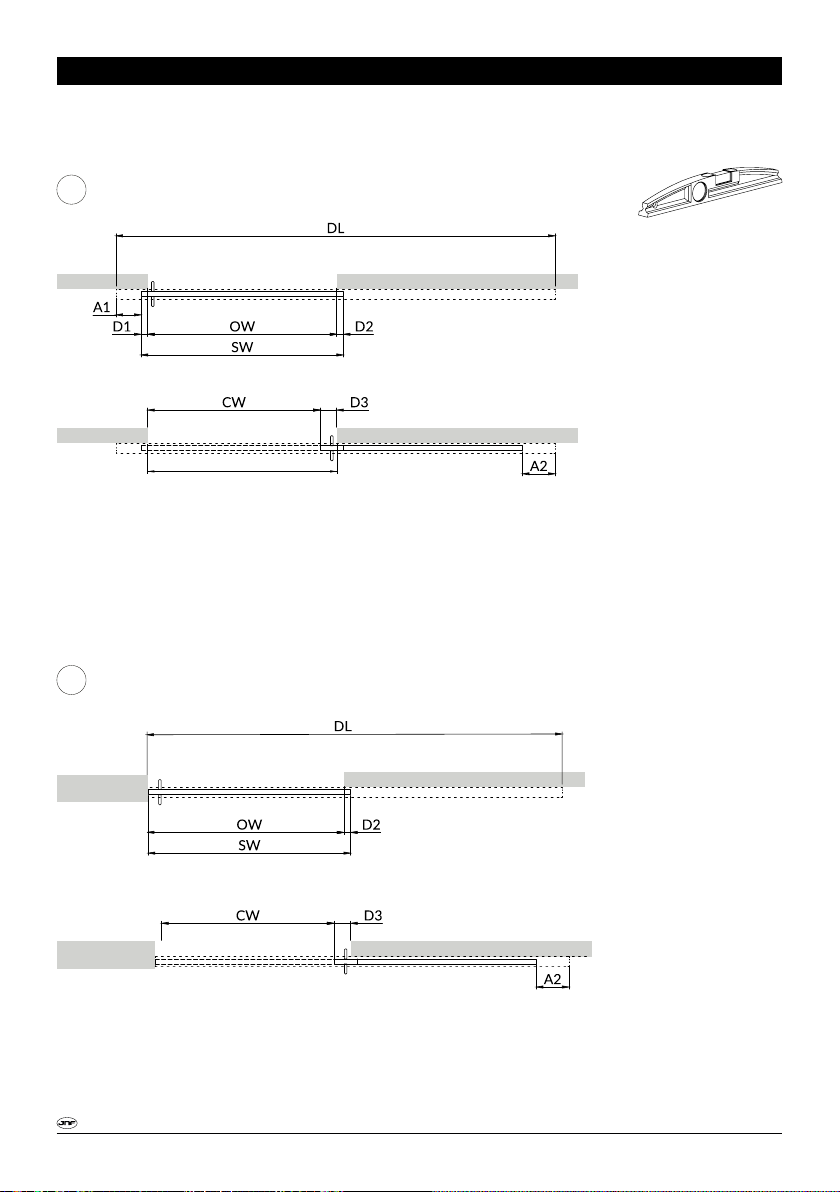 DL

A1

D1 OW D2

SW

CW D3

A2

DL

OW D2

SW

CW D3

A2

JNF